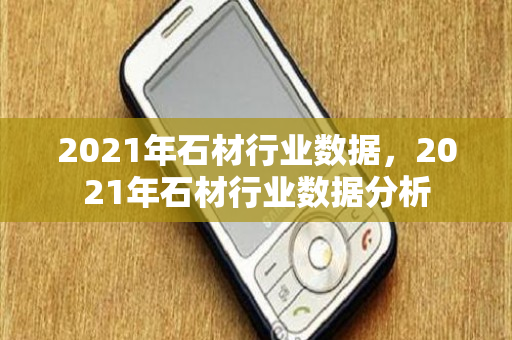 2021年石材行业数据，2021年石材行业数据分析